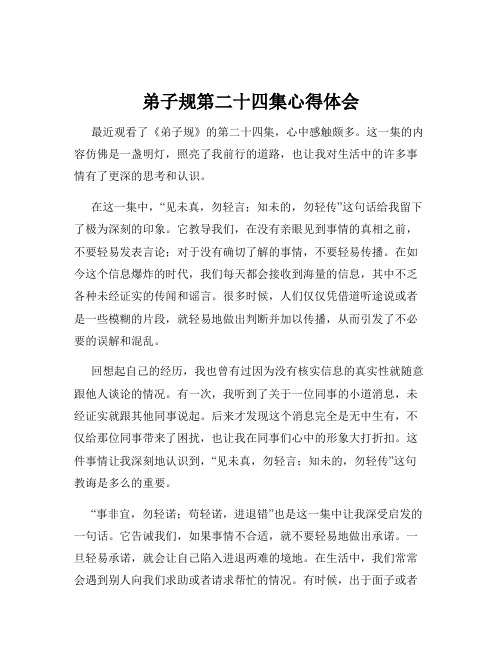 弟子规第二十四集心得体会

最近观看了《弟子规》的第二十四集，心中感触颇多。这一集的内容仿佛是一盏明灯，照亮了我前行的道路，也让我对生活中的许多事情有了更深的思考和认识。

在这一集中，“见未真，勿轻言；知未的，勿轻传”这句话给我留下了极为深刻的印象。它教导我们，在没有亲眼见到事情的真相之前，不要轻易发表言论；对于没有确切了解的事情，不要轻易传播。在如今这个信息爆炸的时代，我们每天都会接收到海量的信息，其中不乏各种未经证实的传闻和谣言。很多时候，人们仅仅凭借道听途说或者是一些模糊的片段，就轻易地做出判断并加以传播，从而引发了不必要的误解和混乱。

回想起自己的经历，我也曾有过因为没有核实信息的真实性就随意跟他人谈论的情况。有一次，我听到了关于一位同事的小道消息，未经证实就跟其他同事说起。后来才发现这个消息完全是无中生有，不仅给那位同事带来了困扰，也让我在同事们心中的形象大打折扣。这件事情让我深刻地认识到，“见未真，勿轻言；知未的，勿轻传”这句教诲是多么的重要。

“事非宜，勿轻诺；苟轻诺，进退错”也是这一集中让我深受启发的一句话。它告诫我们，如果事情不合适，就不要轻易地做出承诺。一旦轻易承诺，就会让自己陷入进退两难的境地。在生活中，我们常常会遇到别人向我们求助或者请求帮忙的情况。有时候，出于面子或者